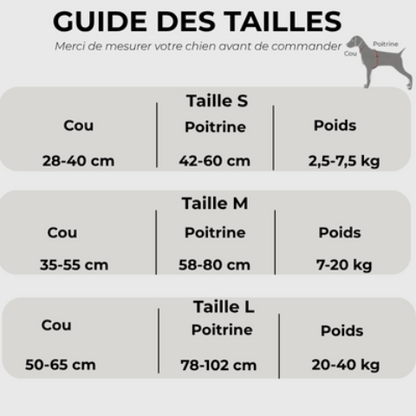 GUIDE DES TAILLES

Merci de mesurer votre chien avant de commander

Poitrine
Cou

Taille S

| Cou | Poitrine | Poids |
|---|---|---|
| 28-40 cm | 42-60 cm | 2,5-7,5 kg |

Taille M

| Cou | Poitrine | Poids |
|---|---|---|
| 35-55 cm | 58-80 cm | 7-20 kg |

Taille L

| Cou | Poitrine | Poids |
|---|---|---|
| 50-65 cm | 78-102 cm | 20-40 kg |